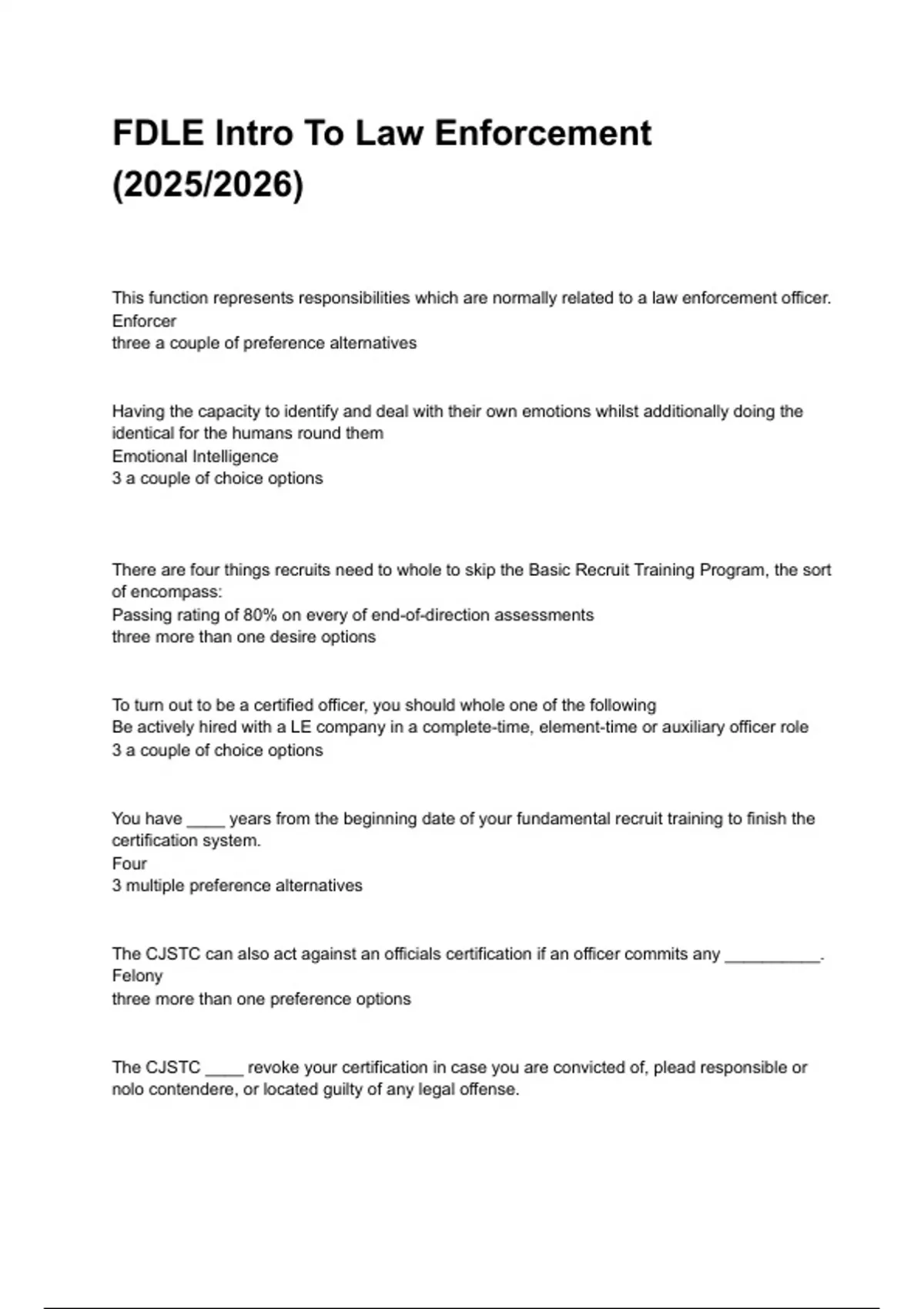 FDLE Intro To Law Enforcement (2025/2026)

This function represents responsibilities which are normally related to a law enforcement officer.
Enforcer
three a couple of preference alternatives

Having the capacity to identify and deal with their own emotions whilst additionally doing the identical for the humans round them
Emotional Intelligence
3 a couple of choice options

There are four things recruits need to whole to skip the Basic Recruit Training Program, the sort of encompass:
Passing rating of 80% on every of end-of-direction assessments
three more than one desire options

To turn out to be a certified officer, you should whole one of the following
Be actively hired with a LE company in a complete-time, element-time or auxiliary officer role
3 a couple of choice options

You have ____ years from the beginning date of your fundamental recruit training to finish the certification system.
Four
3 multiple preference alternatives

The CJSTC can also act against an officials certification if an officer commits any __________.
Felony
three more than one preference options

The CJSTC ____ revoke your certification in case you are convicted of, plead responsible or nolo contendere, or located guilty of any legal offense.